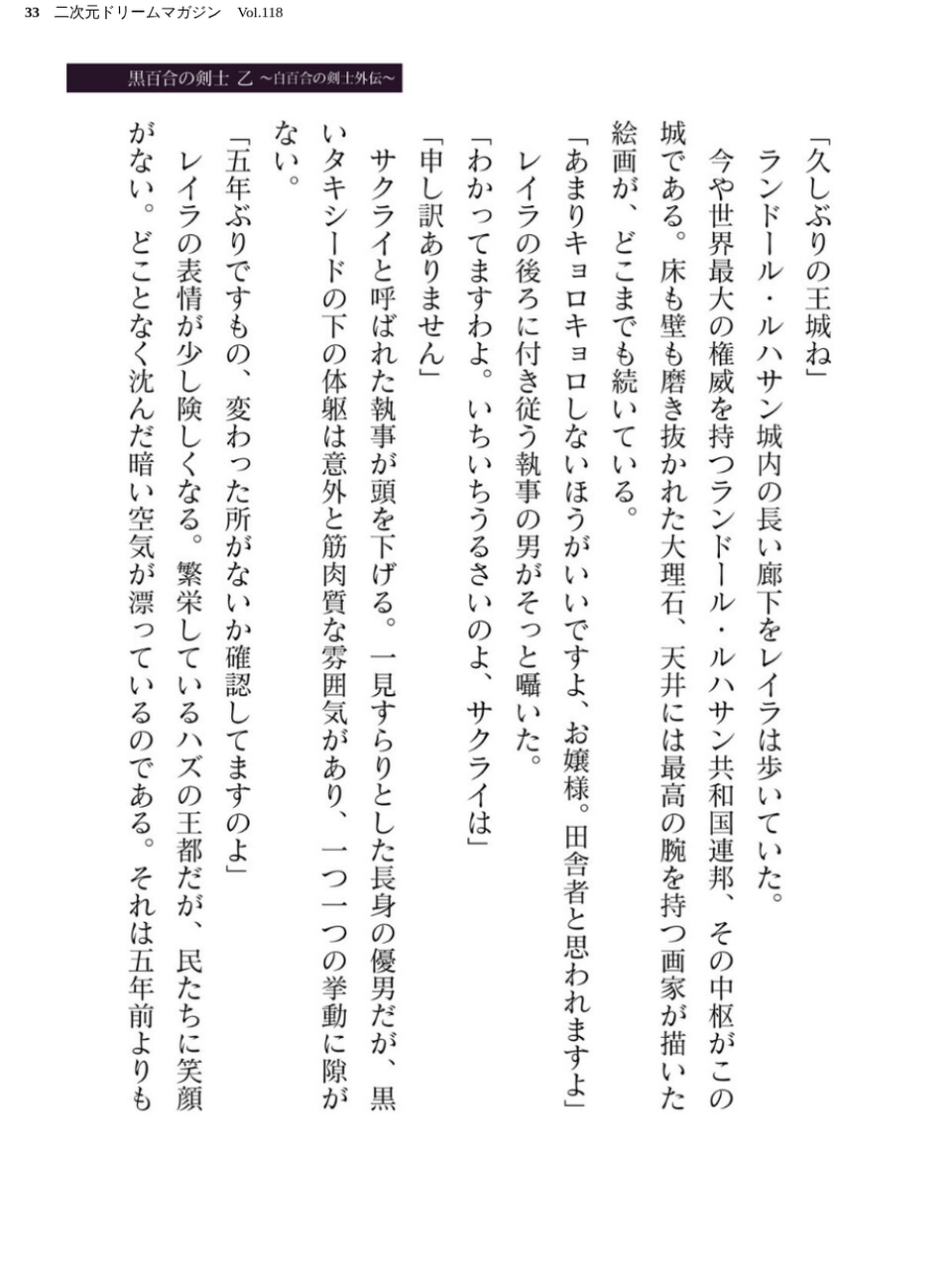 33 二次元ドリームマガジン Vol.118

黒百合の剣士 乙 ～白百合の剣士外伝～

「久しぶりの王城ね」

ランドール・ルハサン城内の長い廊下をレイラは歩いていた。

今や世界最大の権威を持つランドール・ルハサン共和国連邦、その中枢がこの城である。床も壁も磨き抜かれた大理石、天井には最高の腕を持つ画家が描いた絵画が、どこまでも続いている。

「あまりキョロキョロしないほうがいいですよ、お嬢様。田舎者と思われますよ」

レイラの後ろに付き従う執事の男がそっと囁いた。

「わかってますわよ。いちいちうるさいのよ、サクライは」

「申し訳ありません」

サクライと呼ばれた執事が頭を下げる。一見すらりとした長身の優男だが、黒いタキシードの下の体躯は意外と筋肉質な雰囲気があり、一つ一つの挙動に隙がない。

「五年ぶりですもの、変わった所がないか確認してますのよ」

レイラの表情が少し険しくなる。繁栄しているハズの王都だが、民たちに笑顔がない。どことなく沈んだ暗い空気が漂っているのである。それは五年前よりも